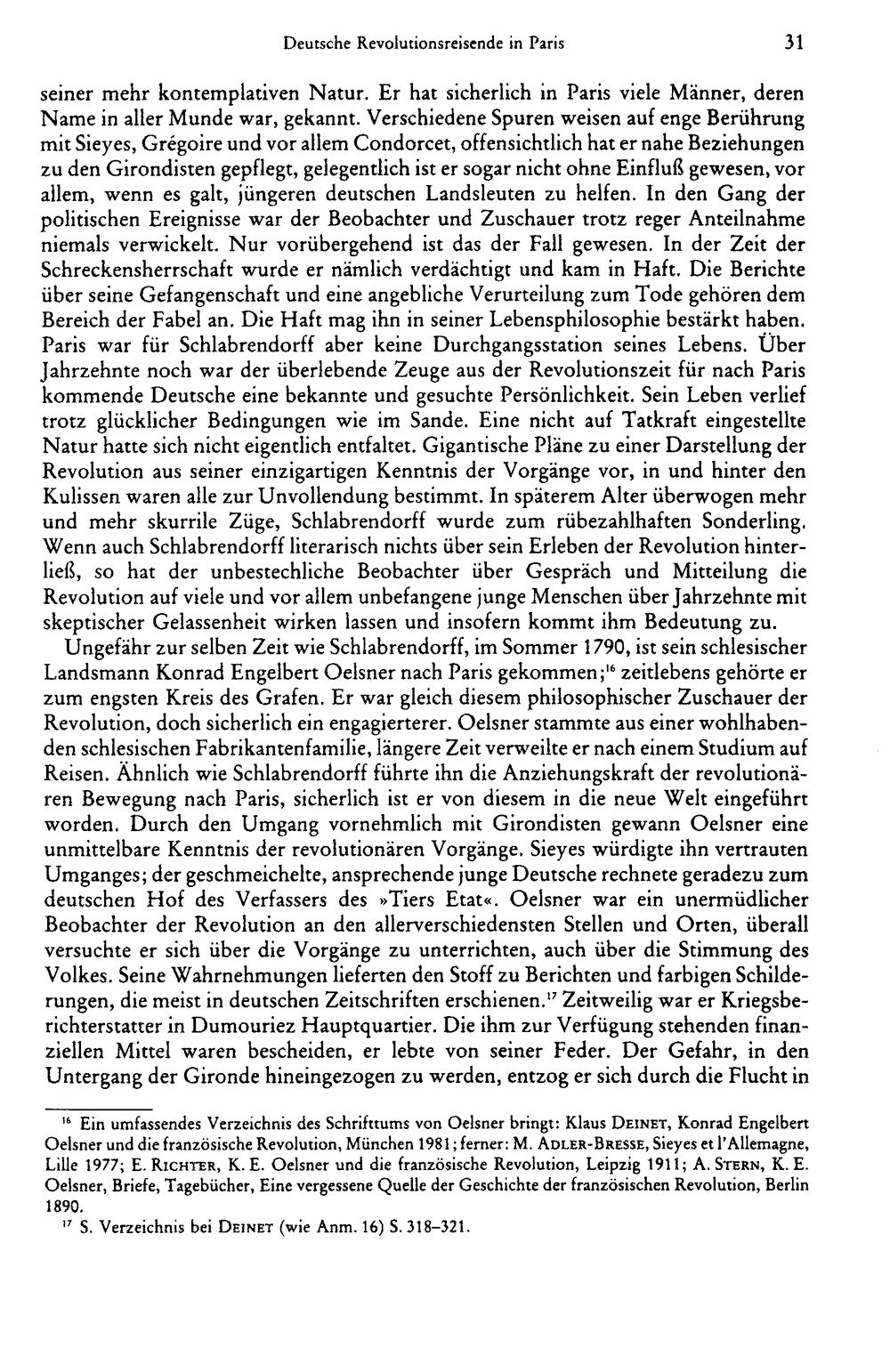 Deutsche Revolutionsreisende in Paris 31

seiner mehr kontemplativen Natur. Er hat sicherlich in Paris viele Männer, deren Name in aller Munde war, gekannt. Verschiedene Spuren weisen auf enge Berührung mit Sieyes, Grégoire und vor allem Condorcet, offensichtlich hat er nahe Beziehungen zu den Girondisten gepflegt, gelegentlich ist er sogar nicht ohne Einfluß gewesen, vor allem, wenn es galt, jüngeren deutschen Landsleuten zu helfen. In den Gang der politischen Ereignisse war der Beobachter und Zuschauer trotz reger Anteilnahme niemals verwickelt. Nur vorübergehend ist das der Fall gewesen. In der Zeit der Schreckensherrschaft wurde er nämlich verdächtigt und kam in Haft. Die Berichte über seine Gefangenschaft und eine angebliche Verurteilung zum Tode gehören dem Bereich der Fabel an. Die Haft mag ihn in seiner Lebensphilosophie bestärkt haben. Paris war für Schlabrendorff aber keine Durchgangsstation seines Lebens. Über Jahrzehnte noch war der überlebende Zeuge aus der Revolutionszeit für nach Paris kommende Deutsche eine bekannte und gesuchte Persönlichkeit. Sein Leben verlief trotz glücklicher Bedingungen wie im Sande. Eine nicht auf Tatkraft eingestellte Natur hatte sich nicht eigentlich entfaltet. Gigantische Pläne zu einer Darstellung der Revolution aus seiner einzigartigen Kenntnis der Vorgänge vor, in und hinter den Kulissen waren alle zur Unvollendung bestimmt. In späterem Alter überwogen mehr und mehr skurrile Züge, Schlabrendorff wurde zum rübezahlhaften Sonderling. Wenn auch Schlabrendorff literarisch nichts über sein Erleben der Revolution hinterließ, so hat der unbestechliche Beobachter über Gespräch und Mitteilung die Revolution auf viele und vor allem unbefangene junge Menschen über Jahrzehnte mit skeptischer Gelassenheit wirken lassen und insofern kommt ihm Bedeutung zu.

Ungefähr zur selben Zeit wie Schlabrendorff, im Sommer 1790, ist sein schlesischer Landsmann Konrad Engelbert Oelsner nach Paris gekommen;$^{16}$ zeitlebens gehörte er zum engsten Kreis des Grafen. Er war gleich diesem philosophischer Zuschauer der Revolution, doch sicherlich ein engagierterer. Oelsner stammte aus einer wohlhabenden schlesischen Fabrikantenfamilie, längere Zeit verweilte er nach einem Studium auf Reisen. Ähnlich wie Schlabrendorff führte ihn die Anziehungskraft der revolutionären Bewegung nach Paris, sicherlich ist er von diesem in die neue Welt eingeführt worden. Durch den Umgang vornehmlich mit Girondisten gewann Oelsner eine unmittelbare Kenntnis der revolutionären Vorgänge. Sieyes würdigte ihn vertrauten Umganges; der geschmeichelte, ansprechende junge Deutsche rechnete geradezu zum deutschen Hof des Verfassers des »Tiers Etat«. Oelsner war ein unermüdlicher Beobachter der Revolution an den allerverschiedensten Stellen und Orten, überall versuchte er sich über die Vorgänge zu unterrichten, auch über die Stimmung des Volkes. Seine Wahrnehmungen lieferten den Stoff zu Berichten und farbigen Schilderungen, die meist in deutschen Zeitschriften erschienen.$^{17}$ Zeitweilig war er Kriegsberichterstatter in Dumouriez Hauptquartier. Die ihm zur Verfügung stehenden finanziellen Mittel waren bescheiden, er lebte von seiner Feder. Der Gefahr, in den Untergang der Gironde hineingezogen zu werden, entzog er sich durch die Flucht in

$^{16}$ Ein umfassendes Verzeichnis des Schrifttums von Oelsner bringt: Klaus Deinet, Konrad Engelbert Oelsner und die französische Revolution, München 1981; ferner: M. Adler-Bresse, Sieyes et l'Allemagne, Lille 1977; E. Richter, K. E. Oelsner und die französische Revolution, Leipzig 1911; A. Stern, K. E. Oelsner, Briefe, Tagebücher, Eine vergessene Quelle der Geschichte der französischen Revolution, Berlin 1890.

$^{17}$ S. Verzeichnis bei Deinet (wie Anm. 16) S. 318–321.